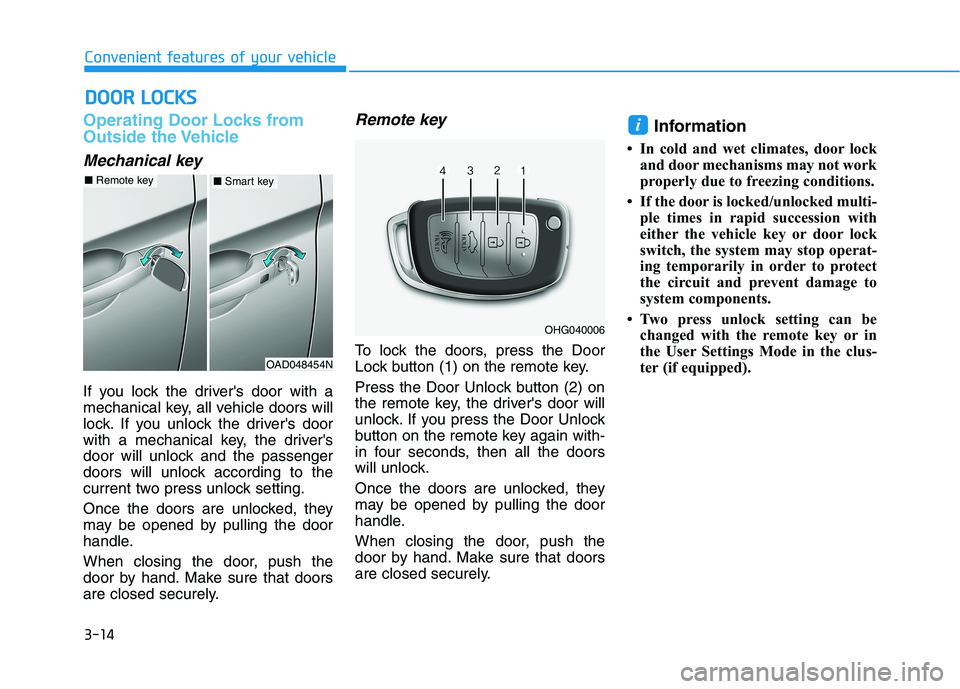 Convenient features of your vehicle

DOOR LOCKS

Operating Door Locks from Outside the Vehicle

Mechanical key

■ Remote key

■ Smart key

OAD048454N

If you lock the driver's door with a mechanical key, all vehicle doors will lock. If you unlock the driver's door with a mechanical key, the driver's door will unlock and the passenger doors will unlock according to the current two press unlock setting.

Once the doors are unlocked, they may be opened by pulling the door handle.

When closing the door, push the door by hand. Make sure that doors are closed securely.

Remote key

4 3 2 1

OHG040006

To lock the doors, press the Door Lock button (1) on the remote key.

Press the Door Unlock button (2) on the remote key, the driver's door will unlock. If you press the Door Unlock button on the remote key again within four seconds, then all the doors will unlock.

Once the doors are unlocked, they may be opened by pulling the door handle.

When closing the door, push the door by hand. Make sure that doors are closed securely.

i Information

• In cold and wet climates, door lock and door mechanisms may not work properly due to freezing conditions.

• If the door is locked/unlocked multiple times in rapid succession with either the vehicle key or door lock switch, the system may stop operating temporarily in order to protect the circuit and prevent damage to system components.

• Two press unlock setting can be changed with the remote key or in the User Settings Mode in the cluster (if equipped).

3-14

carmanualsonline.info